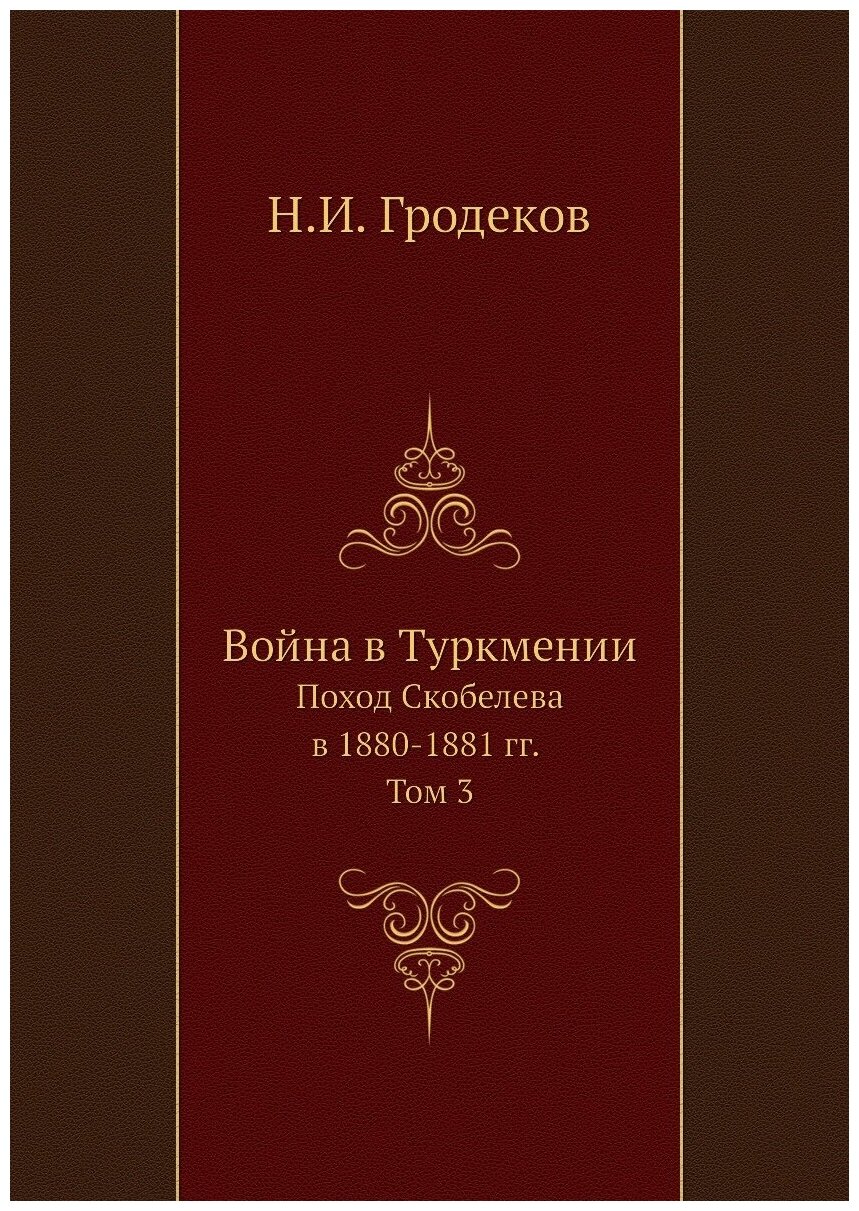 Н.И. Гродеков

Война в Туркмении
Поход Скобелева
в 1880-1881 гг.
Том 3